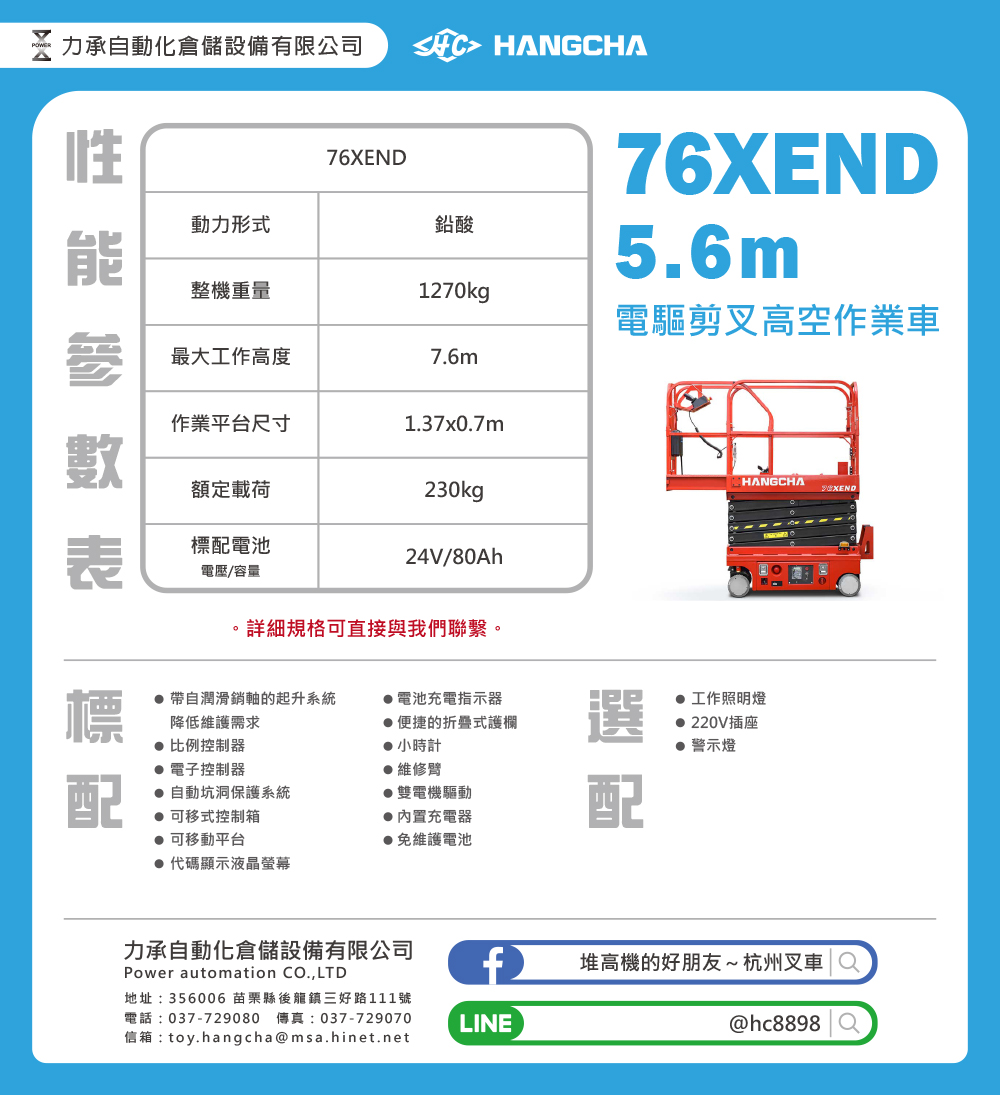 POWER 力承自動化倉儲設備有限公司

HC HANGCHA

性能參數表

| 76XEND | |
|---|---|
| 動力形式 | 鉛酸 |
| 整機重量 | 1270kg |
| 最大工作高度 | 7.6m |
| 作業平台尺寸 | 1.37x0.7m |
| 額定載荷 | 230kg |
| 標配電池 電壓/容量 | 24V/80Ah |

76XEND
5.6m
電驅剪叉高空作業車

HANGCHA 76XEND

。詳細規格可直接與我們聯繫。

標配

● 帶自潤滑銷軸的起升系統 降低維護需求
● 比例控制器
● 電子控制器
● 自動坑洞保護系統
● 可移式控制箱
● 可移動平台
● 代碼顯示液晶螢幕

● 電池充電指示器
● 便捷的折疊式護欄
● 小時計
● 維修臂
● 雙電機驅動
● 內置充電器
● 免維護電池

選配

● 工作照明燈
● 220V插座
● 警示燈

力承自動化倉儲設備有限公司
Power automation CO.,LTD
地址：356006 苗栗縣後龍鎮三好路111號
電話：037-729080 傳真：037-729070
信箱：toy.hangcha@msa.hinet.net

f 堆高機的好朋友～杭州叉車

LINE @hc8898